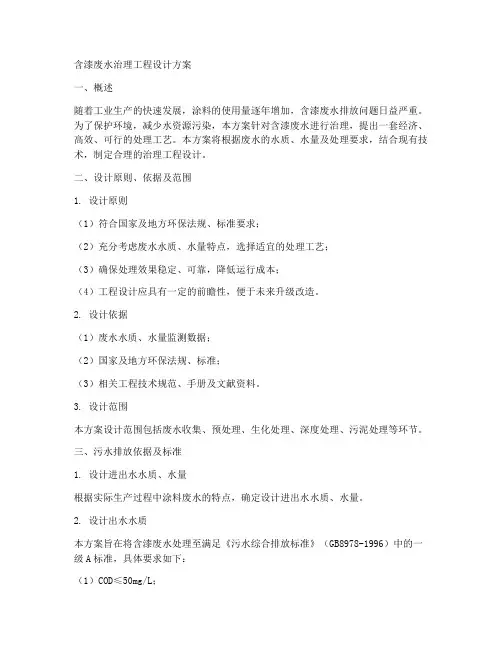 含漆废水治理工程设计方案

一、概述

随着工业生产的快速发展，涂料的使用量逐年增加，含漆废水排放问题日益严重。为了保护环境，减少水资源污染，本方案针对含漆废水进行治理，提出一套经济、高效、可行的处理工艺。本方案将根据废水的水质、水量及处理要求，结合现有技术，制定合理的治理工程设计。

二、设计原则、依据及范围

1. 设计原则

（1）符合国家及地方环保法规、标准要求；

（2）充分考虑废水水质、水量特点，选择适宜的处理工艺；

（3）确保处理效果稳定、可靠，降低运行成本；

（4）工程设计应具有一定的前瞻性，便于未来升级改造。

2. 设计依据

（1）废水水质、水量监测数据；

（2）国家及地方环保法规、标准；

（3）相关工程技术规范、手册及文献资料。

3. 设计范围

本方案设计范围包括废水收集、预处理、生化处理、深度处理、污泥处理等环节。

三、污水排放依据及标准

1. 设计进出水水质、水量

根据实际生产过程中涂料废水的特点，确定设计进出水水质、水量。

2. 设计出水水质

本方案旨在将含漆废水处理至满足《污水综合排放标准》（GB8978-1996）中的一级A标准，具体要求如下：

（1）COD≤50mg/L；